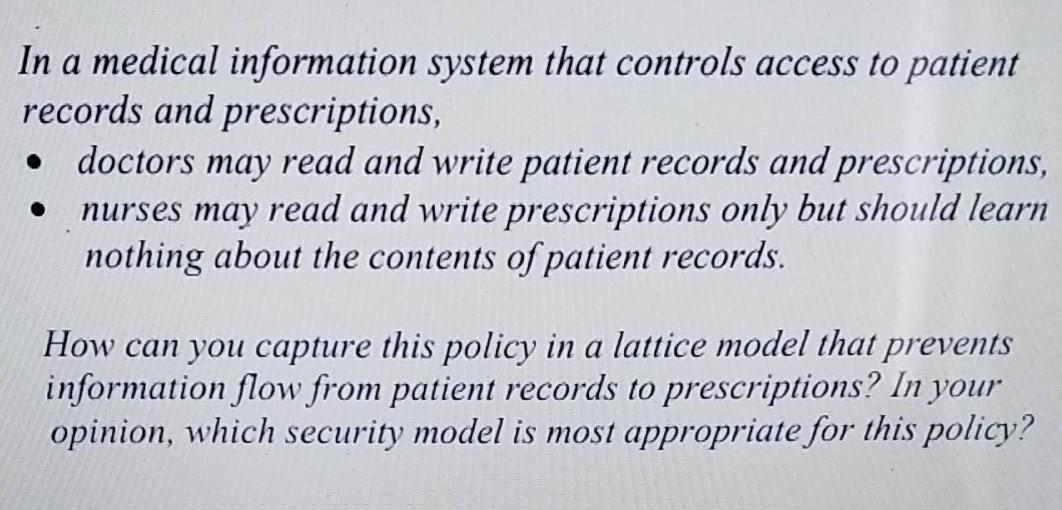 In a medical information system that controls access to patient records and prescriptions,

• doctors may read and write patient records and prescriptions,
• nurses may read and write prescriptions only but should learn nothing about the contents of patient records.

How can you capture this policy in a lattice model that prevents information flow from patient records to prescriptions? In your opinion, which security model is most appropriate for this policy?